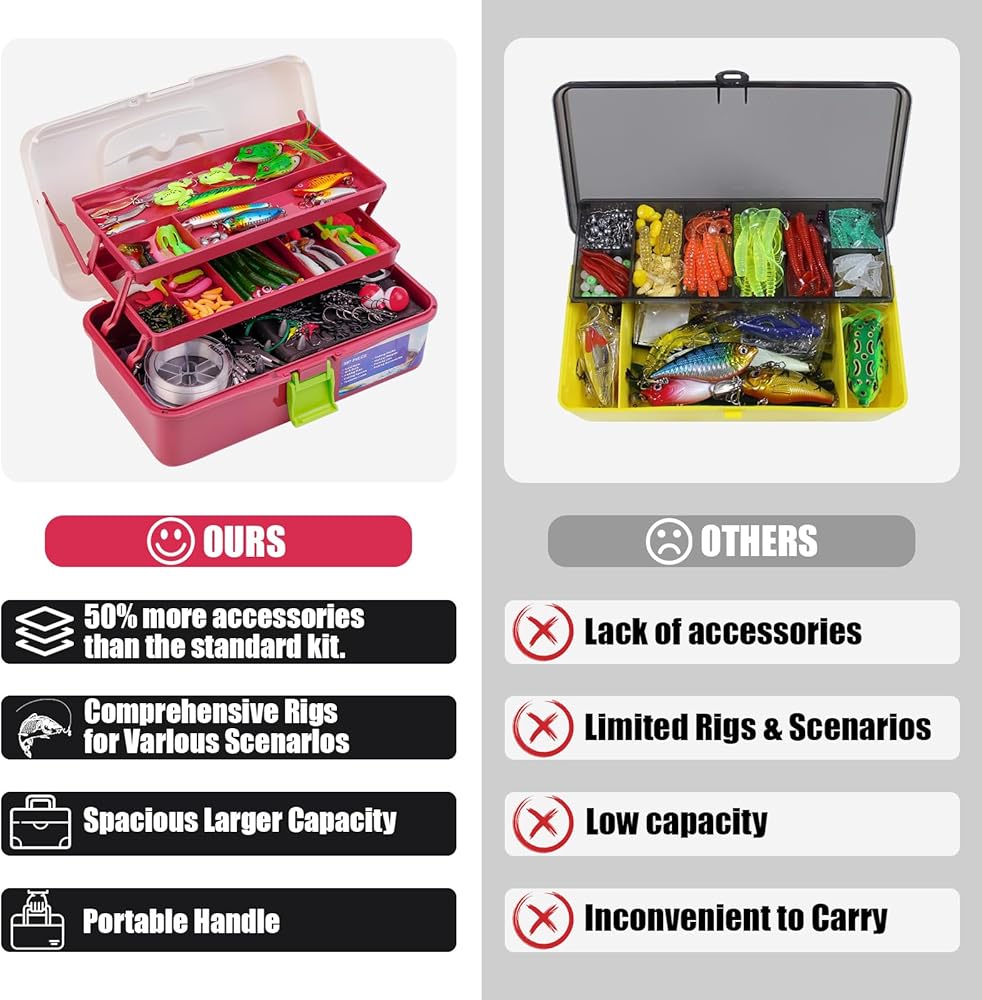 OURS

50% more accessories than the standard kit.

Comprehensive Rigs for Various Scenarios

Spacious Larger Capacity

Portable Handle

OTHERS

Lack of accessories

Limited Rigs & Scenarios

Low capacity

Inconvenient to Carry